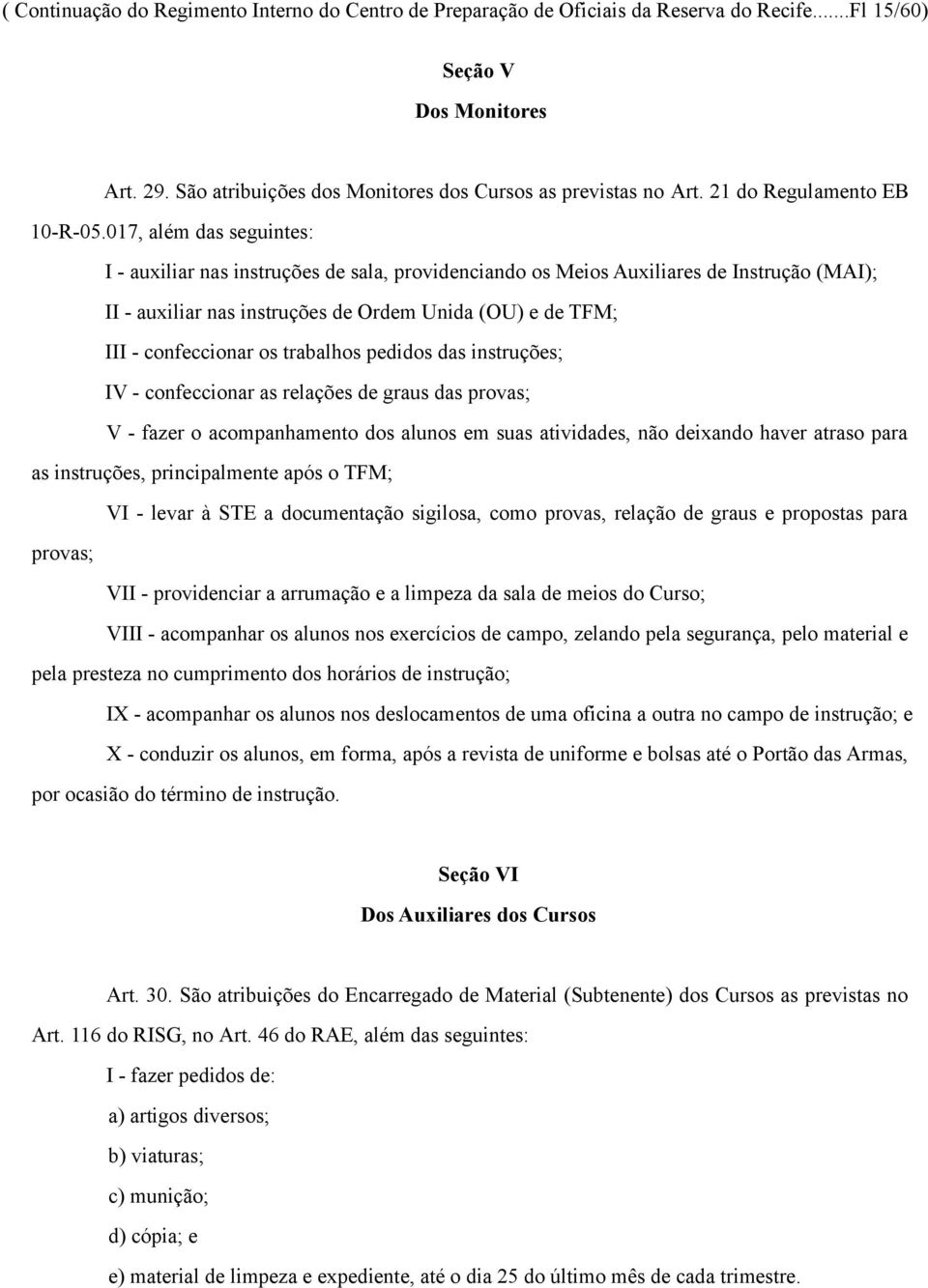 ( Continuação do Regimento Interno do Centro de Preparação de Oficiais da Reserva do Recife.......Fl 15/60)

Seção V

Dos Monitores

Art. 29. São atribuições dos Monitores dos Cursos as previstas no Art. 21 do Regulamento EB 10-R-05.017, além das seguintes:

I - auxiliar nas instruções de sala, providenciando os Meios Auxiliares de Instrução (MAI);

II - auxiliar nas instruções de Ordem Unida (OU) e de TFM;

III - confeccionar os trabalhos pedidos das instruções;

IV - confeccionar as relações de graus das provas;

V - fazer o acompanhamento dos alunos em suas atividades, não deixando haver atraso para as instruções, principalmente após o TFM;

VI - levar à STE a documentação sigilosa, como provas, relação de graus e propostas para provas;

VII - providenciar a arrumação e a limpeza da sala de meios do Curso;

VIII - acompanhar os alunos nos exercícios de campo, zelando pela segurança, pelo material e pela presteza no cumprimento dos horários de instrução;

IX - acompanhar os alunos nos deslocamentos de uma oficina a outra no campo de instrução; e

X - conduzir os alunos, em forma, após a revista de uniforme e bolsas até o Portão das Armas, por ocasião do término de instrução.

Seção VI

Dos Auxiliares dos Cursos

Art. 30. São atribuições do Encarregado de Material (Subtenente) dos Cursos as previstas no Art. 116 do RISG, no Art. 46 do RAE, além das seguintes:

I - fazer pedidos de:

a) artigos diversos;

b) viaturas;

c) munição;

d) cópia; e

e) material de limpeza e expediente, até o dia 25 do último mês de cada trimestre.